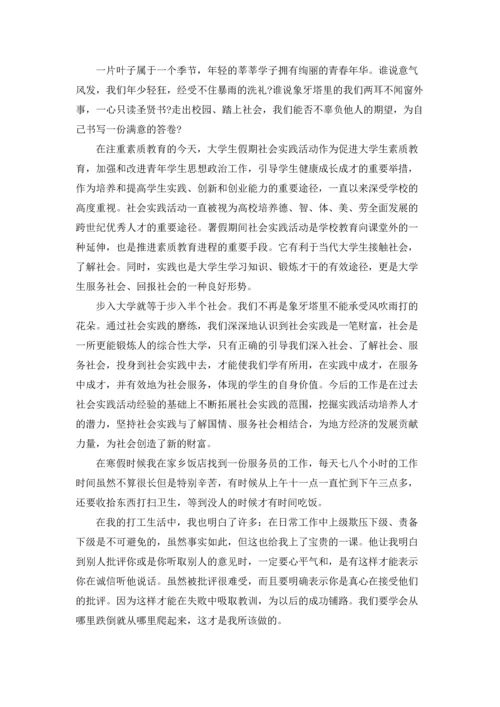 一片叶子属于一个季节，年轻的莘莘学子拥有绚丽的青春年华。谁说意气风发，我们年少轻狂，经受不住暴雨的洗礼?谁说象牙塔里的我们两耳不闻窗外事，一心只读圣贤书?走出校园、踏上社会，我们能否不辜负他人的期望，为自己书写一份满意的答卷?

在注重素质教育的今天，大学生假期社会实践活动作为促进大学生素质教育，加强和改进青年学生思想政治工作，引导学生健康成长成才的重要举措，作为培养和提高学生实践、创新和创业能力的重要途径，一直以来深受学校的高度重视。社会实践活动一直被视为高校培养德、智、体、美、劳全面发展的跨世纪优秀人才的重要途径。暑假期间社会实践活动是学校教育向课堂外的一种延伸，也是推进素质教育进程的重要手段。它有利于当代大学生接触社会，了解社会。同时，实践也是大学生学习知识、锻炼才干的有效途径，更是大学生服务社会、回报社会的一种良好形势。

步入大学就等于步入半个社会。我们不再是象牙塔里不能承受风吹雨打的花朵。通过社会实践的磨练，我们深深地认识到社会实践是一笔财富，社会是一所更能锻炼人的综合性大学，只有正确的引导我们深入社会、了解社会、服务社会，投身到社会实践中去，才能使我们学有所用，在实践中成才，在服务中成才，并有效地为社会服务，体现的学生的自身价值。今后的工作是在过去社会实践活动经验的基础上不断拓展社会实践的范围，挖掘实践活动培养人才的潜力，坚持社会实践与了解国情、服务社会相结合，为地方经济的发展贡献力量，为社会创造了新的财富。

在寒假时候我在家乡饭店找到一份服务员的工作，每天七八个小时的工作时间虽然不算很长但是特别辛苦，有时候从上午十一点一直忙到下午三点多，还要收拾东西打扫卫生，等到没人的时候才有时间吃饭。

在我的打工生活中，我也明白了许多：在日常工作中上级欺压下级、责备下级是不可避免的，虽然事实如此，但这也给我上了宝贵的一课。他让我明白到别人批评你或是你听取别人的意见时，一定要心平气和，是有这样才能表示你在诚信听他说话。虽然被批评很难受，而且要明确表示你是真心在接受他们的批评。因为这样才能在失败中吸取教训，为以后的成功铺路。我们要学会从哪里跌倒就从哪里爬起来，这才是我所该做的。